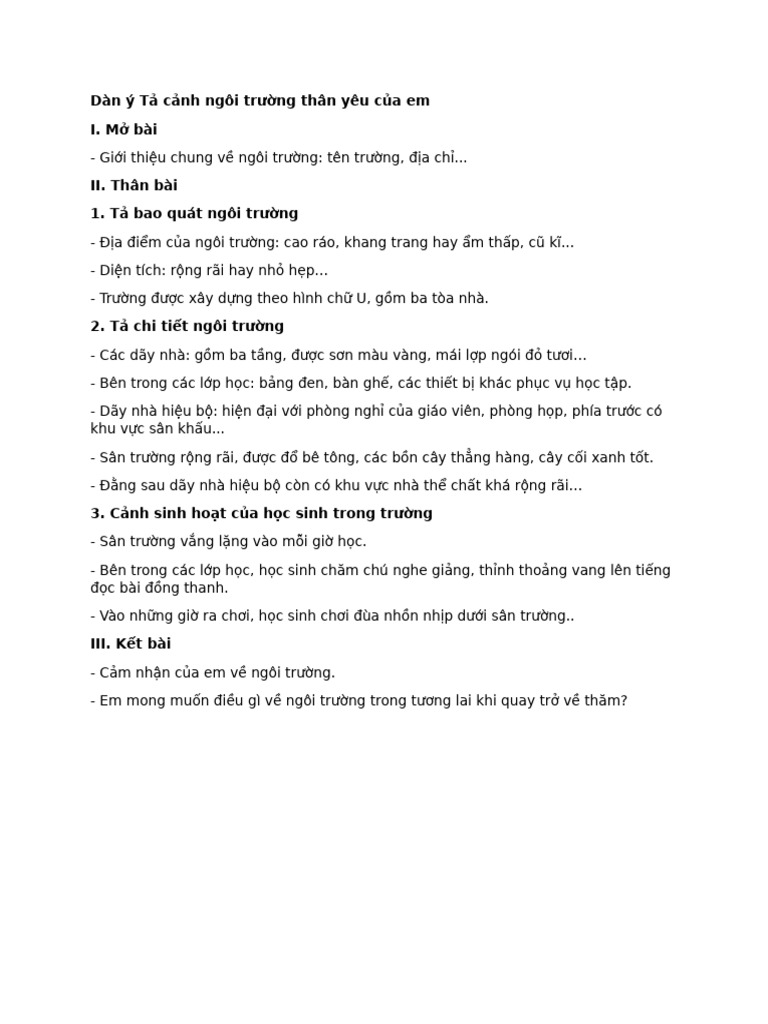 Dàn ý Tả cảnh ngôi trường thân yêu của em

I. Mở bài

- Giới thiệu chung về ngôi trường: tên trường, địa chỉ...

II. Thân bài

1. Tả bao quát ngôi trường

- Địa điểm của ngôi trường: cao ráo, khang trang hay ẩm thấp, cũ kĩ...

- Diện tích: rộng rãi hay nhỏ hẹp...

- Trường được xây dựng theo hình chữ U, gồm ba tòa nhà.

2. Tả chi tiết ngôi trường

- Các dãy nhà: gồm ba tầng, được sơn màu vàng, mái lợp ngói đỏ tươi...

- Bên trong các lớp học: bảng đen, bàn ghế, các thiết bị khác phục vụ học tập.

- Dãy nhà hiệu bộ: hiện đại với phòng nghỉ của giáo viên, phòng họp, phía trước có khu vực sân khấu...

- Sân trường rộng rãi, được đổ bê tông, các bồn cây thẳng hàng, cây cối xanh tốt.

- Đằng sau dãy nhà hiệu bộ còn có khu vực nhà thể chất khá rộng rãi...

3. Cảnh sinh hoạt của học sinh trong trường

- Sân trường vắng lặng vào mỗi giờ học.

- Bên trong các lớp học, học sinh chăm chú nghe giảng, thỉnh thoảng vang lên tiếng đọc bài đồng thanh.

- Vào những giờ ra chơi, học sinh chơi đùa nhộn nhịp dưới sân trường..

III. Kết bài

- Cảm nhận của em về ngôi trường.

- Em mong muốn điều gì về ngôi trường trong tương lai khi quay trở về thăm?